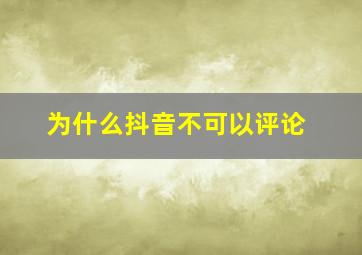 为什么抖音不可以评论